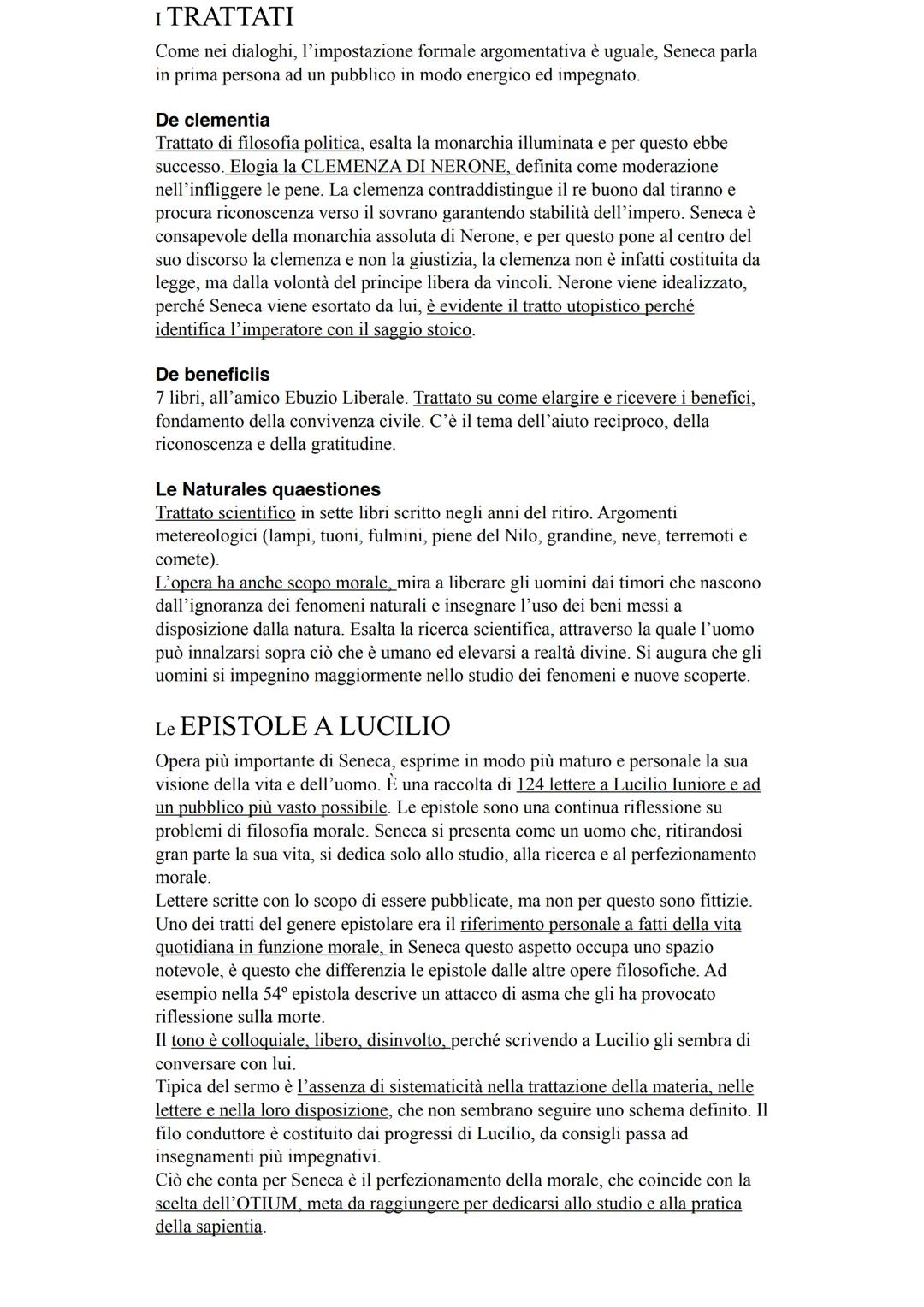 I TRATTATI

Come nei dialoghi, l'impostazione formale argomentativa è uguale, Seneca parla in prima persona ad un pubblico in modo energico ed impegnato.

De clementia
Trattato di filosofia politica, esalta la monarchia illuminata e per questo ebbe successo. Elogia la CLEMENZA DI NERONE, definita come moderazione nell'infliggere le pene. La clemenza contraddistingue il re buono dal tiranno e procura riconoscenza verso il sovrano garantendo stabilità dell'impero. Seneca è consapevole della monarchia assoluta di Nerone, e per questo pone al centro del suo discorso la clemenza e non la giustizia, la clemenza non è infatti costituita da legge, ma dalla volontà del principe libera da vincoli. Nerone viene idealizzato, perché Seneca viene esortato da lui, è evidente il tratto utopistico perché identifica l'imperatore con il saggio stoico.

De beneficiis
7 libri, all'amico Ebuzio Liberale. Trattato su come elargire e ricevere i benefici, fondamento della convivenza civile. C'è il tema dell'aiuto reciproco, della riconoscenza e della gratitudine.

Le Naturales quaestiones
Trattato scientifico in sette libri scritto negli anni del ritiro. Argomenti metereologici (lampi, tuoni, fulmini, piene del Nilo, grandine, neve, terremoti e comete).
L'opera ha anche scopo morale, mira a liberare gli uomini dai timori che nascono dall'ignoranza dei fenomeni naturali e insegnare l'uso dei beni messi a disposizione dalla natura. Esalta la ricerca scientifica, attraverso la quale l'uomo può innalzarsi sopra ciò che è umano ed elevarsi a realtà divine. Si augura che gli uomini si impegnino maggiormente nello studio dei fenomeni e nuove scoperte.

Le EPISTOLE A LUCILIO

Opera più importante di Seneca, esprime in modo più maturo e personale la sua visione della vita e dell'uomo. È una raccolta di 124 lettere a Lucilio Iuniore e ad un pubblico più vasto possibile. Le epistole sono una continua riflessione su problemi di filosofia morale. Seneca si presenta come un uomo che, ritirandosi gran parte la sua vita, si dedica solo allo studio, alla ricerca e al perfezionamento morale.
Lettere scritte con lo scopo di essere pubblicate, ma non per questo sono fittizie. Uno dei tratti del genere epistolare era il riferimento personale a fatti della vita quotidiana in funzione morale, in Seneca questo aspetto occupa uno spazio notevole, è questo che differenzia le epistole dalle altre opere filosofiche. Ad esempio nella 54º epistola descrive un attacco di asma che gli ha provocato riflessione sulla morte.
Il tono è colloquiale, libero, disinvolto, perché scrivendo a Lucilio gli sembra di conversare con lui.
Tipica del sermo è l'assenza di sistematicità nella trattazione della materia, nelle lettere e nella loro disposizione, che non sembrano seguire uno schema definito. Il filo conduttore è costituito dai progressi di Lucilio, da consigli passa ad insegnamenti più impegnativi.
Ciò che conta per Seneca è il perfezionamento della morale, che coincide con la scelta dell'OTIUM, meta da raggiungere per dedicarsi allo studio e alla pratica della sapientia.